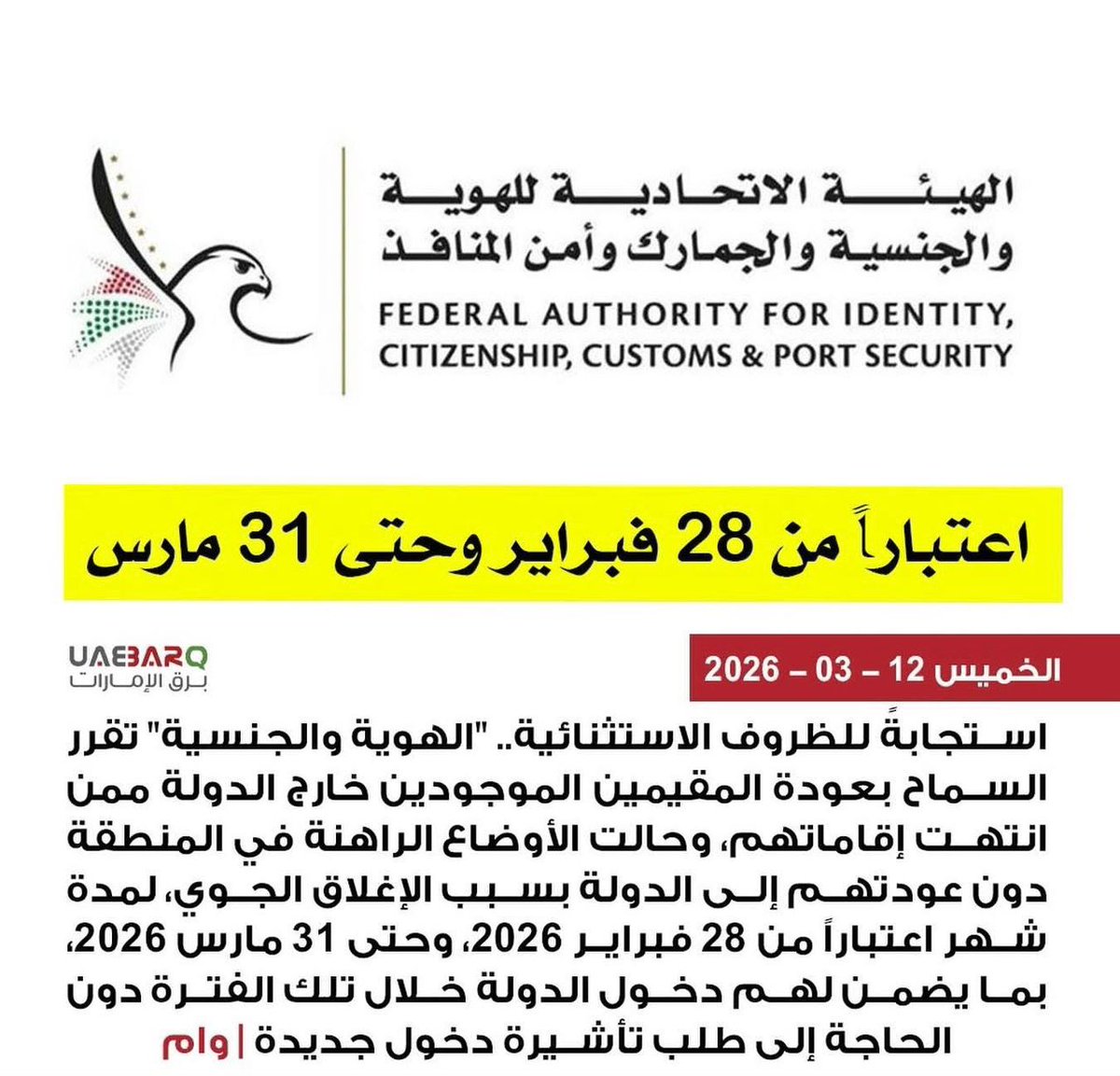 الهيئة الاتحادية للهوية والجنسية والجمارك وأمن المنافذ
FEDERAL AUTHORITY FOR IDENTITY, CITIZENSHIP, CUSTOMS & PORT SECURITY

اعتباراً من 28 فبراير وحتى 31 مارس

UAEBARQ
برق الإمارات

الخميس 12 – 03 – 2026

استجابةً للظروف الاستثنائية.. "الهوية والجنسية" تقرر السماح بعودة المقيمين الموجودين خارج الدولة ممن انتهت إقاماتهم، وحالت الأوضاع الراهنة في المنطقة دون عودتهم إلى الدولة بسبب الإغلاق الجوي، لمدة شهر اعتباراً من 28 فبراير 2026، وحتى 31 مارس 2026، بما يضمن لهم دخول الدولة خلال تلك الفترة دون الحاجة إلى طلب تأشيرة دخول جديدة | وام